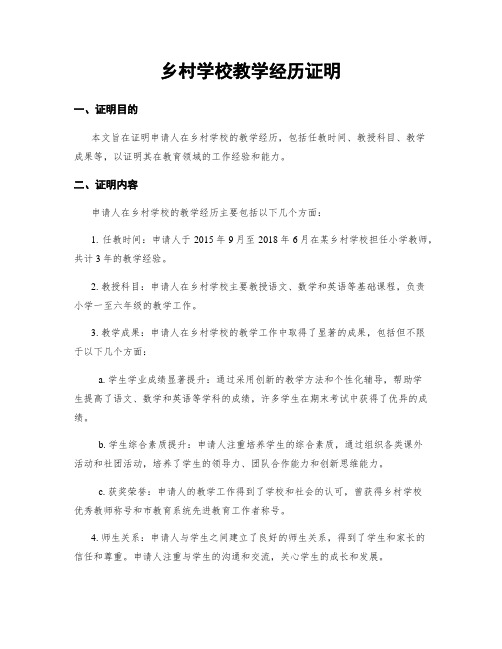 乡村学校教学经历证明

一、证明目的

本文旨在证明申请人在乡村学校的教学经历，包括任教时间、教授科目、教学成果等，以证明其在教育领域的工作经验和能力。

二、证明内容

申请人在乡村学校的教学经历主要包括以下几个方面：

1. 任教时间：申请人于 2015 年 9 月至 2018 年 6 月在某乡村学校担任小学教师，共计 3 年的教学经验。

2. 教授科目：申请人在乡村学校主要教授语文、数学和英语等基础课程，负责小学一至六年级的教学工作。

3. 教学成果：申请人在乡村学校的教学工作中取得了显著的成果，包括但不限于以下几个方面：

a. 学生学业成绩显著提升：通过采用创新的教学方法和个性化辅导，帮助学生提高了语文、数学和英语等学科的成绩，许多学生在期末考试中获得了优异的成绩。

b. 学生综合素质提升：申请人注重培养学生的综合素质，通过组织各类课外活动和社团活动，培养了学生的领导力、团队合作能力和创新思维能力。

c. 获奖荣誉：申请人的教学工作得到了学校和社会的认可，曾获得乡村学校优秀教师称号和市教育系统先进教育工作者称号。

4. 师生关系：申请人与学生之间建立了良好的师生关系，得到了学生和家长的信任和尊重。申请人注重与学生的沟通和交流，关心学生的成长和发展。